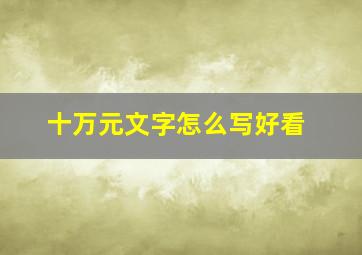 十万元文字怎么写好看